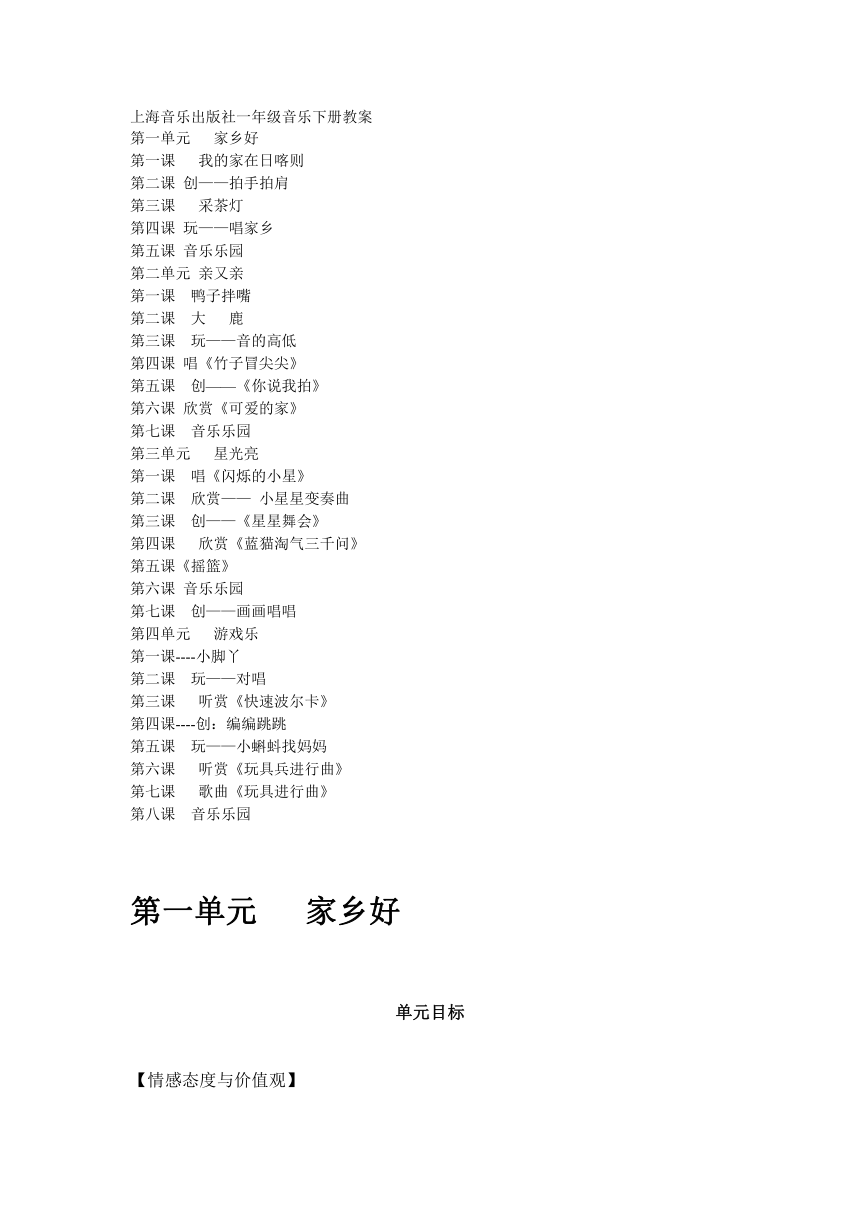 上海音乐出版社一年级音乐下册教案
第一单元　家乡好
第一课　我的家在日喀则
第二课 创——拍手拍肩
第三课　采茶灯
第四课 玩——唱家乡
第五课 音乐乐园
第二单元 亲又亲
第一课　鸭子拌嘴
第二课　大　鹿
第三课　玩——音的高低
第四课 唱《竹子冒尖尖》
第五课　创——《你说我拍》
第六课 欣赏《可爱的家》
第七课　音乐乐园
第三单元　星光亮
第一课　唱《闪烁的小星》
第二课　欣赏—— 小星星变奏曲
第三课　创——《星星舞会》
第四课　欣赏《蓝猫淘气三千问》
第五课《摇篮》
第六课 音乐乐园
第七课　创——画画唱唱
第四单元　游戏乐
第一课----小脚丫
第二课　玩——对唱
第三课　听赏《快速波尔卡》
第四课----创：编编跳跳
第五课　玩——小蝌蚪找妈妈
第六课　听赏《玩具兵进行曲》
第七课　歌曲《玩具进行曲》
第八课　音乐乐园

第一单元　家乡好

单元目标

【情感态度与价值观】